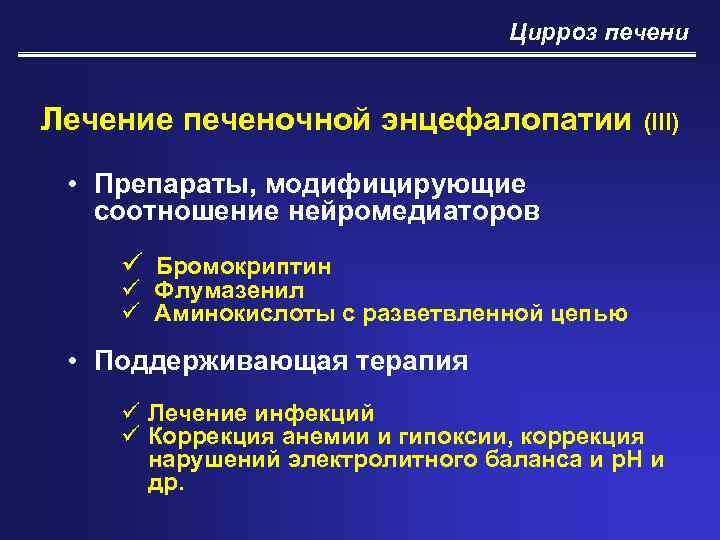 Цирроз печени

Лечение печеночной энцефалопатии (III)

• Препараты, модифицирующие соотношение нейромедиаторов

✓ Бромокриптин
✓ Флумазенил
✓ Аминокислоты с разветвленной цепью

• Поддерживающая терапия

✓ Лечение инфекций
✓ Коррекция анемии и гипоксии, коррекция нарушений электролитного баланса и рН и др.